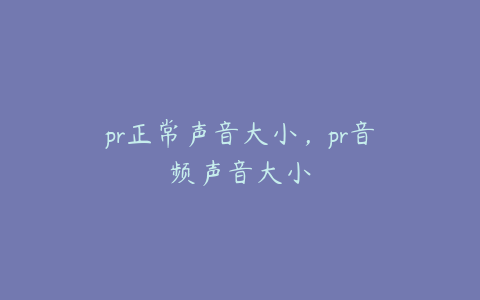 pr正常声音大小，pr音频声音大小